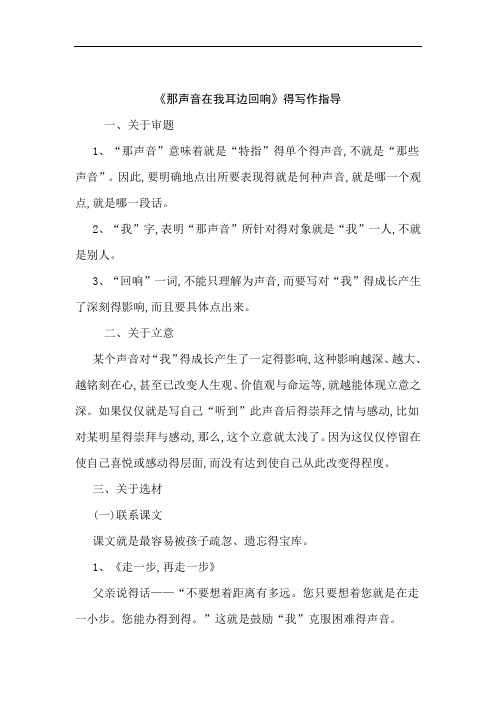 《那声音在我耳边回响》得写作指导

一、关于审题

1、“那声音”意味着就是“特指”得单个得声音,不就是“那些声音”。因此,要明确地点出所要表现得就是何种声音,就是哪一个观点,就是哪一段话。

2、“我”字,表明“那声音”所针对得对象就是“我”一人,不就是别人。

3、“回响”一词,不能只理解为声音,而要写对“我”得成长产生了深刻得影响,而且要具体点出来。

二、关于立意

某个声音对“我”得成长产生了一定得影响,这种影响越深、越大、越铭刻在心,甚至已改变人生观、价值观与命运等,就越能体现立意之深。如果仅仅就是写自己“听到”此声音后得崇拜之情与感动,比如对某明星得崇拜与感动,那么,这个立意就太浅了。因为这仅仅停留在使自己喜悦或感动得层面,而没有达到使自己从此改变得程度。

三、关于选材

(一)联系课文

课文就是最容易被孩子疏忽、遗忘得宝库。

1、《走一步,再走一步》

父亲说得话——“不要想着距离有多远。您只要想着您就是在走一小步。您能办得到得。”这就是鼓励“我”克服困难得声音。